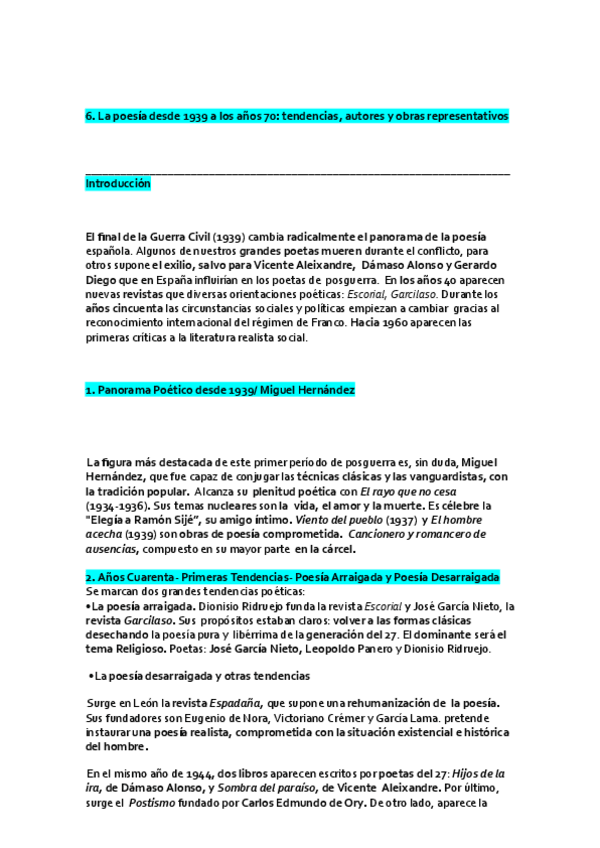 6. La poesía desde 1939 a los años 70: tendencias, autores y obras representativos

Introducción

El final de la Guerra Civil (1939) cambia radicalmente el panorama de la poesía española. Algunos de nuestros grandes poetas mueren durante el conflicto, para otros supone el exilio, salvo para Vicente Aleixandre, Dámaso Alonso y Gerardo Diego que en España influirían en los poetas de posguerra. En los años 40 aparecen nuevas revistas que diversas orientaciones poéticas: Escorial, Garcilaso. Durante los años cincuenta las circunstancias sociales y políticas empiezan a cambiar gracias al reconocimiento internacional del régimen de Franco. Hacia 1960 aparecen las primeras críticas a la literatura realista social.

1. Panorama Poético desde 1939/ Miguel Hernández

La figura más destacada de este primer período de posguerra es, sin duda, Miguel Hernández, que fue capaz de conjugar las técnicas clásicas y las vanguardistas, con la tradición popular. Alcanza su plenitud poética con El rayo que no cesa (1934-1936). Sus temas nucleares son la vida, el amor y la muerte. Es célebre la "Elegía a Ramón Sijé", su amigo íntimo. Viento del pueblo (1937) y El hombre acecha (1939) son obras de poesía comprometida. Cancionero y romancero de ausencias, compuesto en su mayor parte en la cárcel.

2. Años Cuarenta- Primeras Tendencias- Poesía Arraigada y Poesía Desarraigada
Se marcan dos grandes tendencias poéticas:
•La poesía arraigada. Dionisio Ridruejo funda la revista Escorial y José García Nieto, la revista Garcilaso. Sus propósitos estaban claros: volver a las formas clásicas desechando la poesía pura y libérrima de la generación del 27. El dominante será el tema Religioso. Poetas: José García Nieto, Leopoldo Panero y Dionisio Ridruejo.

•La poesía desarraigada y otras tendencias

Surge en León la revista Espadaña, que supone una rehumanización de la poesía. Sus fundadores son Eugenio de Nora, Victoriano Crémer y García Lama. pretende instaurar una poesía realista, comprometida con la situación existencial e histórica del hombre.

En el mismo año de 1944, dos libros aparecen escritos por poetas del 27: Hijos de la ira, de Dámaso Alonso, y Sombra del paraíso, de Vicente Aleixandre. Por último, surge el Postismo fundado por Carlos Edmundo de Ory. De otro lado, aparece la